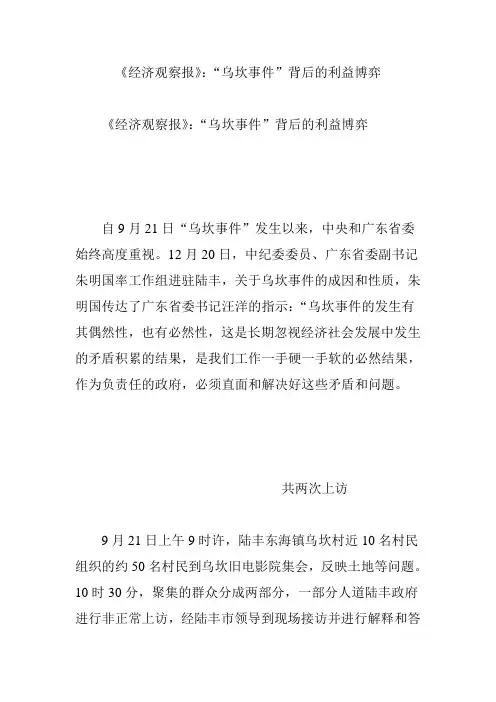 《经济观察报》:“乌坎事件”背后的利益博弈

《经济观察报》:“乌坎事件”背后的利益博弈

自 9 月 21 日“乌坎事件”发生以来，中央和广东省委始终高度重视。12 月 20 日，中纪委委员、广东省委副书记朱明国率工作组进驻陆丰，关于乌坎事件的成因和性质，朱明国传达了广东省委书记汪洋的指示:“乌坎事件的发生有其偶然性，也有必然性，这是长期忽视经济社会发展中发生的矛盾积累的结果，是我们工作一手硬一手软的必然结果，作为负责任的政府，必须直面和解决好这些矛盾和问题。

共两次上访

9 月 21 日上午 9 时许，陆丰东海镇乌坎村近 10 名村民组织的约 50 名村民到乌坎旧电影院集会，反映土地等问题。10 时 30 分，聚集的群众分成两部分，一部分人道陆丰政府进行非正常上访，经陆丰市领导到现场接访并进行解释和答